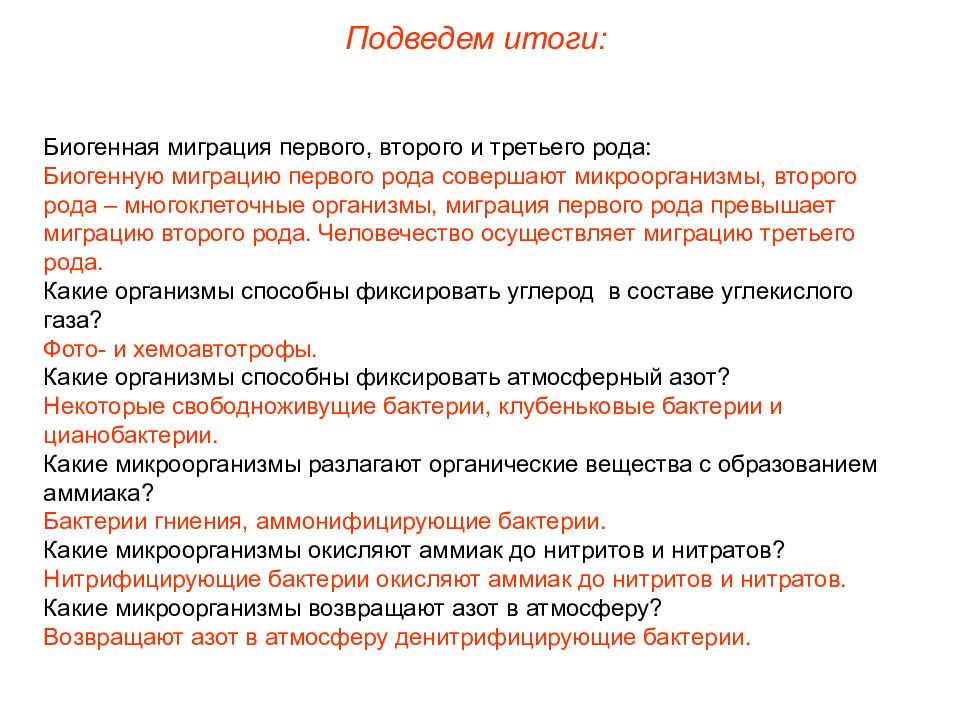 Подведем итоги:

Биогенная миграция первого, второго и третьего рода:
Биогенную миграцию первого рода совершают микроорганизмы, второго рода – многоклеточные организмы, миграция первого рода превышает миграцию второго рода. Человечество осуществляет миграцию третьего рода.
Какие организмы способны фиксировать углерод  в составе углекислого газа?
Фото- и хемоавтотрофы.
Какие организмы способны фиксировать атмосферный азот?
Некоторые свободноживущие бактерии, клубеньковые бактерии и цианобактерии.
Какие микроорганизмы разлагают органические вещества с образованием аммиака?
Бактерии гниения, аммонифицирующие бактерии.
Какие микроорганизмы окисляют аммиак до нитритов и нитратов?
Нитрифицирующие бактерии окисляют аммиак до нитритов и нитратов.
Какие микроорганизмы возвращают азот в атмосферу?
Возвращают азот в атмосферу денитрифицирующие бактерии.